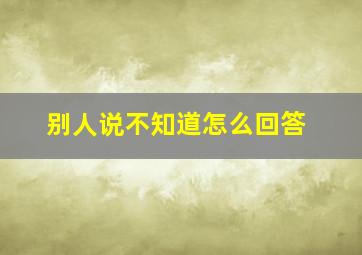 别人说不知道怎么回答